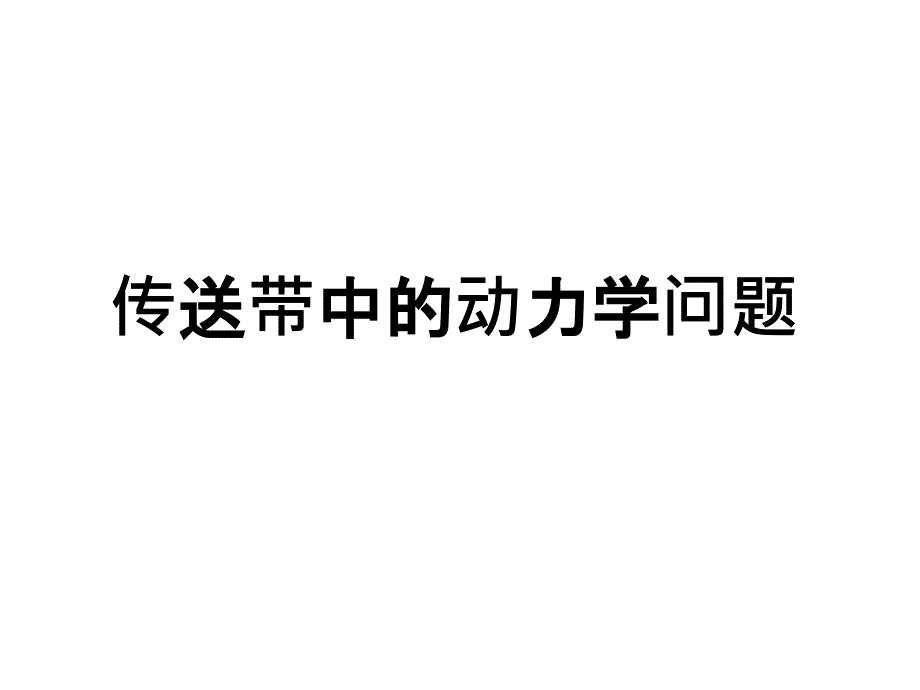 传送带中的动力学问题